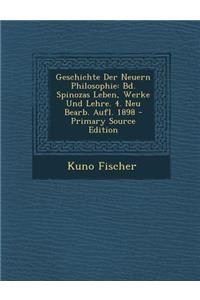 Geschichte Der Neuern Philosophie: Bd. Spinozas Leben, Werke Und Lehre. 4. Neu Bearb. Aufl. 1898 - Primary Source Edition

Kuno Fischer